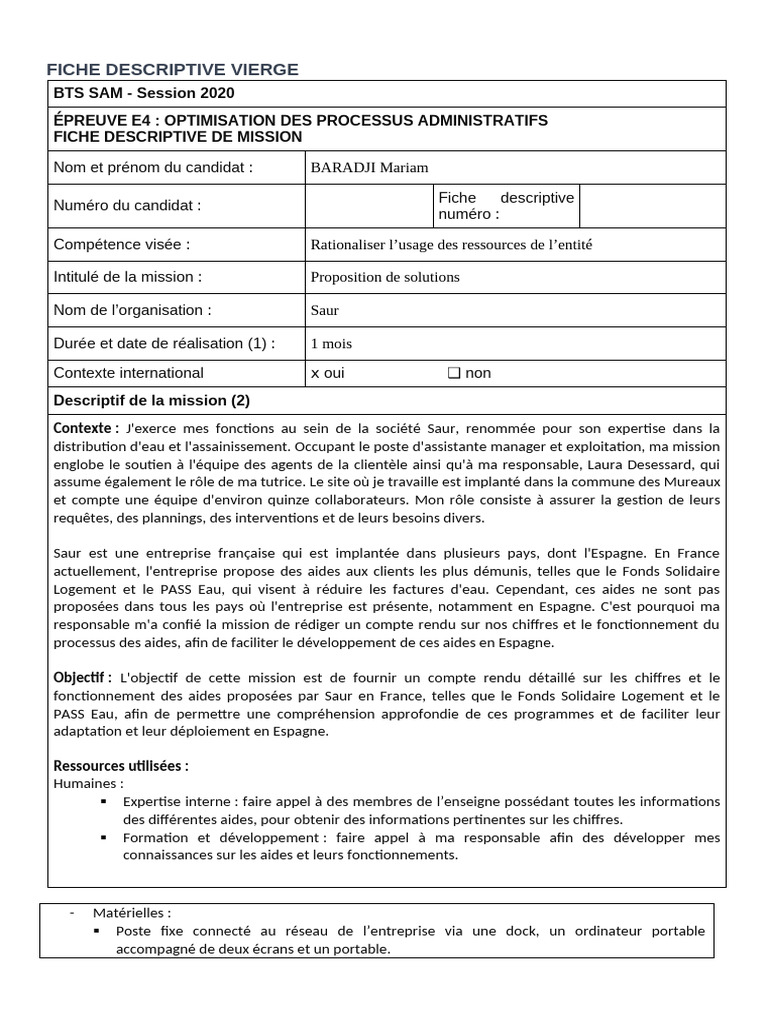 FICHE DESCRIPTIVE VIERGE

| BTS SAM - Session 2020 | | | |
|---|---|---|---|
| ÉPREUVE E4 : OPTIMISATION DES PROCESSUS ADMINISTRATIFS FICHE DESCRIPTIVE DE MISSION | | | |
| Nom et prénom du candidat : | BARADJI Mariam | | |
| Numéro du candidat : | | Fiche descriptive numéro : | |
| Compétence visée : | Rationaliser l'usage des ressources de l'entité | | |
| Intitulé de la mission : | Proposition de solutions | | |
| Nom de l'organisation : | Saur | | |
| Durée et date de réalisation (1) : | 1 mois | | |
| Contexte international | x oui ❑ non | | |

Descriptif de la mission (2)

Contexte : J'exerce mes fonctions au sein de la société Saur, renommée pour son expertise dans la distribution d'eau et l'assainissement. Occupant le poste d'assistante manager et exploitation, ma mission englobe le soutien à l'équipe des agents de la clientèle ainsi qu'à ma responsable, Laura Desessard, qui assume également le rôle de ma tutrice. Le site où je travaille est implanté dans la commune des Mureaux et compte une équipe d'environ quinze collaborateurs. Mon rôle consiste à assurer la gestion de leurs requêtes, des plannings, des interventions et de leurs besoins divers.

Saur est une entreprise française qui est implantée dans plusieurs pays, dont l'Espagne. En France actuellement, l'entreprise propose des aides aux clients les plus démunis, telles que le Fonds Solidaire Logement et le PASS Eau, qui visent à réduire les factures d'eau. Cependant, ces aides ne sont pas proposées dans tous les pays où l'entreprise est présente, notamment en Espagne. C'est pourquoi ma responsable m'a confié la mission de rédiger un compte rendu sur nos chiffres et le fonctionnement du processus des aides, afin de faciliter le développement de ces aides en Espagne.

Objectif : L'objectif de cette mission est de fournir un compte rendu détaillé sur les chiffres et le fonctionnement des aides proposées par Saur en France, telles que le Fonds Solidaire Logement et le PASS Eau, afin de permettre une compréhension approfondie de ces programmes et de faciliter leur adaptation et leur déploiement en Espagne.

Ressources utilisées :
Humaines :
▪ Expertise interne : faire appel à des membres de l'enseigne possédant toutes les informations des différentes aides, pour obtenir des informations pertinentes sur les chiffres.
▪ Formation et développement : faire appel à ma responsable afin des développer mes connaissances sur les aides et leurs fonctionnements.

- Matérielles :
▪ Poste fixe connecté au réseau de l'entreprise via une dock, un ordinateur portable accompagné de deux écrans et un portable.